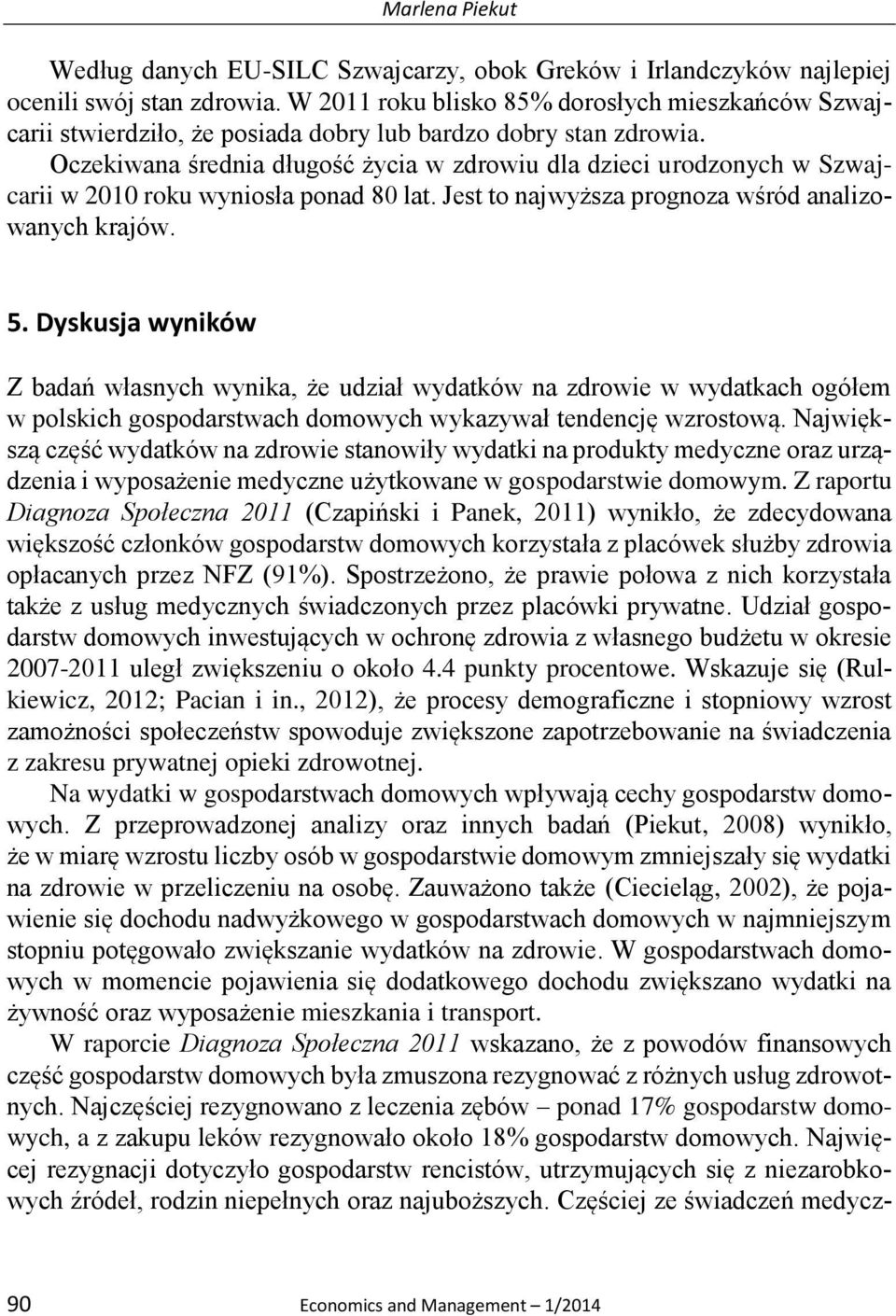 Marlena Piekut

Według danych EU-SILC Szwajcarzy, obok Greków i Irlandczyków najlepiej ocenili swój stan zdrowia. W 2011 roku blisko 85% dorosłych mieszkańców Szwajcarii stwierdziło, że posiada dobry lub bardzo dobry stan zdrowia. Oczekiwana średnia długość życia w zdrowiu dla dzieci urodzonych w Szwajcarii w 2010 roku wyniosła ponad 80 lat. Jest to najwyższa prognoza wśród analizowanych krajów.

5. Dyskusja wyników

Z badań własnych wynika, że udział wydatków na zdrowie w wydatkach ogółem w polskich gospodarstwach domowych wykazywał tendencję wzrostową. Największą część wydatków na zdrowie stanowiły wydatki na produkty medyczne oraz urządzenia i wyposażenie medyczne użytkowane w gospodarstwie domowym. Z raportu Diagnoza Społeczna 2011 (Czapiński i Panek, 2011) wynikło, że zdecydowana większość członków gospodarstw domowych korzystała z placówek służby zdrowia opłacanych przez NFZ (91%). Spostrzeżono, że prawie połowa z nich korzystała także z usług medycznych świadczonych przez placówki prywatne. Udział gospodarstw domowych inwestujących w ochronę zdrowia z własnego budżetu w okresie 2007-2011 uległ zwiększeniu o około 4.4 punkty procentowe. Wskazuje się (Rulkiewicz, 2012; Pacian i in., 2012), że procesy demograficzne i stopniowy wzrost zamożności społeczeństw spowoduje zwiększone zapotrzebowanie na świadczenia z zakresu prywatnej opieki zdrowotnej.

Na wydatki w gospodarstwach domowych wpływają cechy gospodarstw domowych. Z przeprowadzonej analizy oraz innych badań (Piekut, 2008) wynikło, że w miarę wzrostu liczby osób w gospodarstwie domowym zmniejszały się wydatki na zdrowie w przeliczeniu na osobę. Zauważono także (Ciecieląg, 2002), że pojawienie się dochodu nadwyżkowego w gospodarstwach domowych w najmniejszym stopniu potęgowało zwiększanie wydatków na zdrowie. W gospodarstwach domowych w momencie pojawienia się dodatkowego dochodu zwiększano wydatki na żywność oraz wyposażenie mieszkania i transport.

W raporcie Diagnoza Społeczna 2011 wskazano, że z powodów finansowych część gospodarstw domowych była zmuszona rezygnować z różnych usług zdrowotnych. Najczęściej rezygnowano z leczenia zębów – ponad 17% gospodarstw domowych, a z zakupu leków rezygnowało około 18% gospodarstw domowych. Najwięcej rezygnacji dotyczyło gospodarstw rencistów, utrzymujących się z niezarobkowych źródeł, rodzin niepełnych oraz najuboższych. Częściej ze świadczeń medycz-

90 Economics and Management – 1/2014